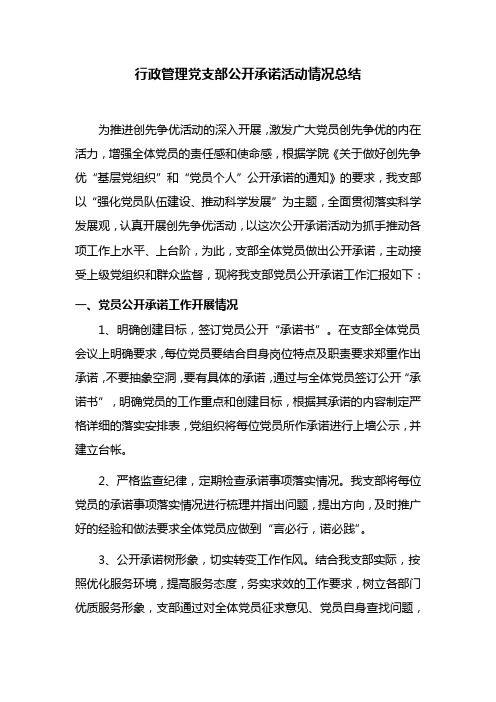 行政管理党支部公开承诺活动情况总结

为推进创先争优活动的深入开展，激发广大党员创先争优的内在活力，增强全体党员的责任感和使命感，根据学院《关于做好创先争优“基层党组织”和“党员个人”公开承诺的通知》的要求，我支部以“强化党员队伍建设、推动科学发展”为主题，全面贯彻落实科学发展观，认真开展创先争优活动，以这次公开承诺活动为抓手推动各项工作上水平、上台阶，为此，支部全体党员做出公开承诺，主动接受上级党组织和群众监督，现将我支部党员公开承诺工作汇报如下：

一、党员公开承诺工作开展情况

1、明确创建目标，签订党员公开“承诺书”。在支部全体党员会议上明确要求，每位党员要结合自身岗位特点及职责要求郑重作出承诺，不要抽象空洞，要有具体的承诺，通过与全体党员签订公开“承诺书”，明确党员的工作重点和创建目标，根据其承诺的内容制定严格详细的落实安排表，党组织将每位党员所作承诺进行上墙公示，并建立台帐。

2、严格监查纪律，定期检查承诺事项落实情况。我支部将每位党员的承诺事项落实情况进行梳理并指出问题，提出方向，及时推广好的经验和做法要求全体党员应做到“言必行，诺必践”。

3、公开承诺树形象，切实转变工作作风。结合我支部实际，按照优化服务环境，提高服务态度，务实求效的工作要求，树立各部门优质服务形象，支部通过对全体党员征求意见、党员自身查找问题，